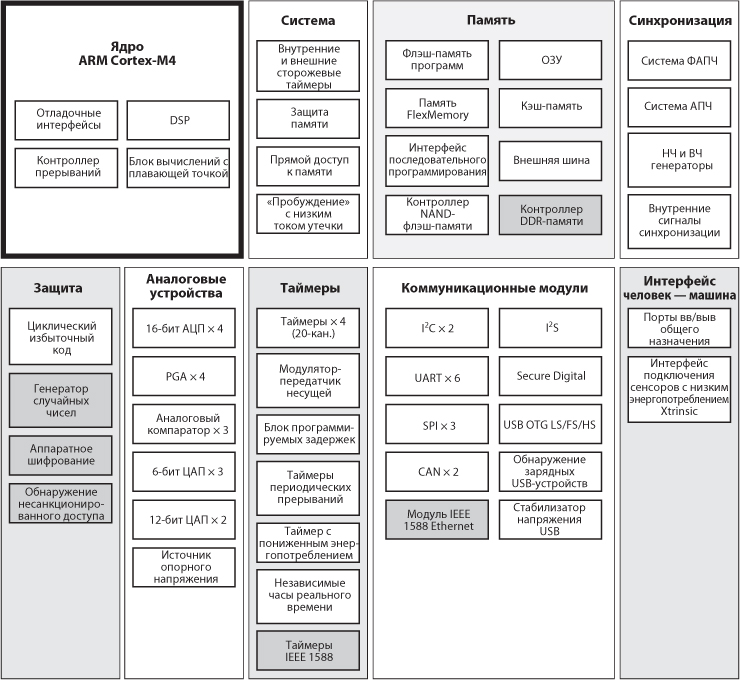 Ядро
ARM Cortex-M4

Отладочные интерфейсы

DSP

Контроллер прерываний

Блок вычислений с плавающей точкой

Система

Внутренние и внешние сторожевые таймеры

Защита памяти

Прямой доступ к памяти

«Пробуждение» с низким током утечки

Память

Флэш-память программ

ОЗУ

Память FlexMemory

Кэш-память

Интерфейс последовательного программирования

Внешняя шина

Контроллер NAND-флэш-памяти

Контроллер DDR-памяти

Синхронизация

Система ФАПЧ

Система АПЧ

НЧ и ВЧ генераторы

Внутренние сигналы синхронизации

Защита

Циклический избыточный код

Генератор случайных чисел

Аппаратное шифрование

Обнаружение несанкционированного доступа

Аналоговые устройства

16-бит АЦП × 4

PGA × 4

Аналоговый компаратор × 3

6-бит ЦАП × 3

12-бит ЦАП × 2

Источник опорного напряжения

Таймеры

Таймеры × 4 (20-кан.)

Модулятор-передатчик несущей

Блок программируемых задержек

Таймеры периодических прерываний

Таймер с пониженным энергопотреблением

Независимые часы реального времени

Таймеры IEEE 1588

Коммуникационные модули

$I^2C$ × 2

$I^2S$

UART × 6

Secure Digital

SPI × 3

USB OTG LS/FS/HS

CAN × 2

Обнаружение зарядных USB-устройств

Модуль IEEE 1588 Ethernet

Стабилизатор напряжения USB

Интерфейс человек — машина

Порты вв/выв общего назначения

Интерфейс подключения сенсоров с низким энергопотреблением Xtrinsic